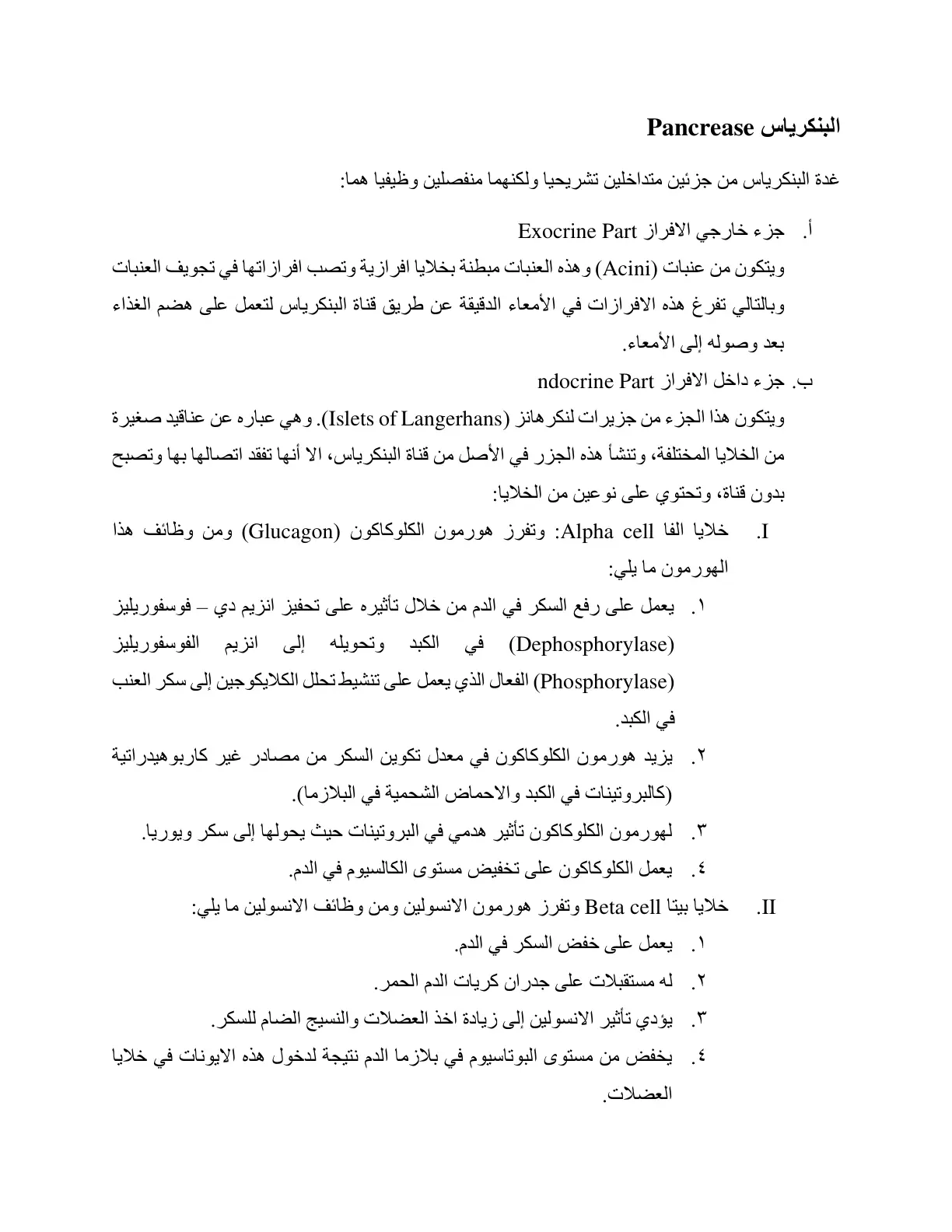 البنكرياس Pancrease

غدة البنكرياس من جزئين متداخلين تشريحيا ولكنهما منفصلين وظيفيا هما:

أ. جزء خارجي الافراز Exocrine Part

ويتكون من عنبات (Acini) وهذه العنبات مبطنة بخلايا افرازية وتصب افرازاتها في تجويف العنبات وبالتالي تفرغ هذه الافرازات في الأمعاء الدقيقة عن طريق قناة البنكرياس لتعمل على هضم الغذاء بعد وصوله إلى الأمعاء.

ب. جزء داخل الافراز ndocrine Part

ويتكون هذا الجزء من جزيرات لنكرهانز (Islets of Langerhans). وهي عباره عن عناقيد صغيرة من الخلايا المختلفة، وتنشأ هذه الجزر في الأصل من قناة البنكرياس، الا أنها تفقد اتصالها بها وتصبح بدون قناة، وتحتوي على نوعين من الخلايا:

I. خلايا الفا Alpha cell: وتفرز هورمون الكلوكاكون (Glucagon) ومن وظائف هذا الهورمون ما يلي:

١. يعمل على رفع السكر في الدم من خلال تأثيره على تحفيز انزيم دي – فوسفوريليز (Dephosphorylase) في الكبد وتحويله إلى انزيم الفوسفوريليز (Phosphorylase) الفعال الذي يعمل على تنشيط تحلل الكلايكوجين إلى سكر العنب في الكبد.

٢. يزيد هورمون الكلوكاكون في معدل تكوين السكر من مصادر غير كاربوهيدراتية (كالبروتينات في الكبد والاحماض الشحمية في البلازما).

٣. لهورمون الكلوكاكون تأثير هدمي في البروتينات حيث يحولها إلى سكر ويوريا.

٤. يعمل الكلوكاكون على تخفيض مستوى الكالسيوم في الدم.

II. خلايا بيتا Beta cell وتفرز هورمون الانسولين ومن وظائف الانسولين ما يلي:

١. يعمل على خفض السكر في الدم.

٢. له مستقبلات على جدران كريات الدم الحمر.

٣. يؤدي تأثير الانسولين إلى زيادة اخذ العضلات والنسيج الضام للسكر.

٤. يخفض من مستوى البوتاسيوم في بلازما الدم نتيجة لدخول هذه الايونات في خلايا العضلات.